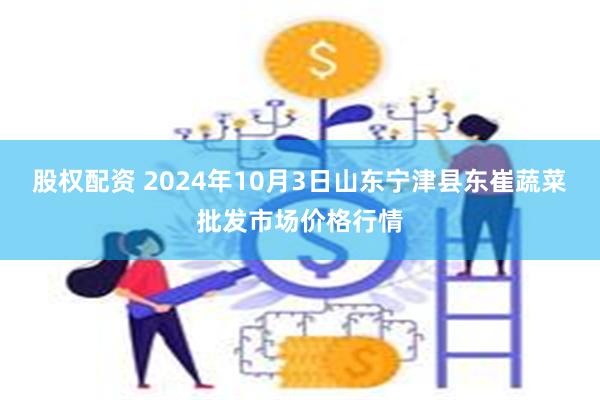 $

股权配资 2024年10月3日山东宁津县东崔蔬菜批发市场价格行情

$

$